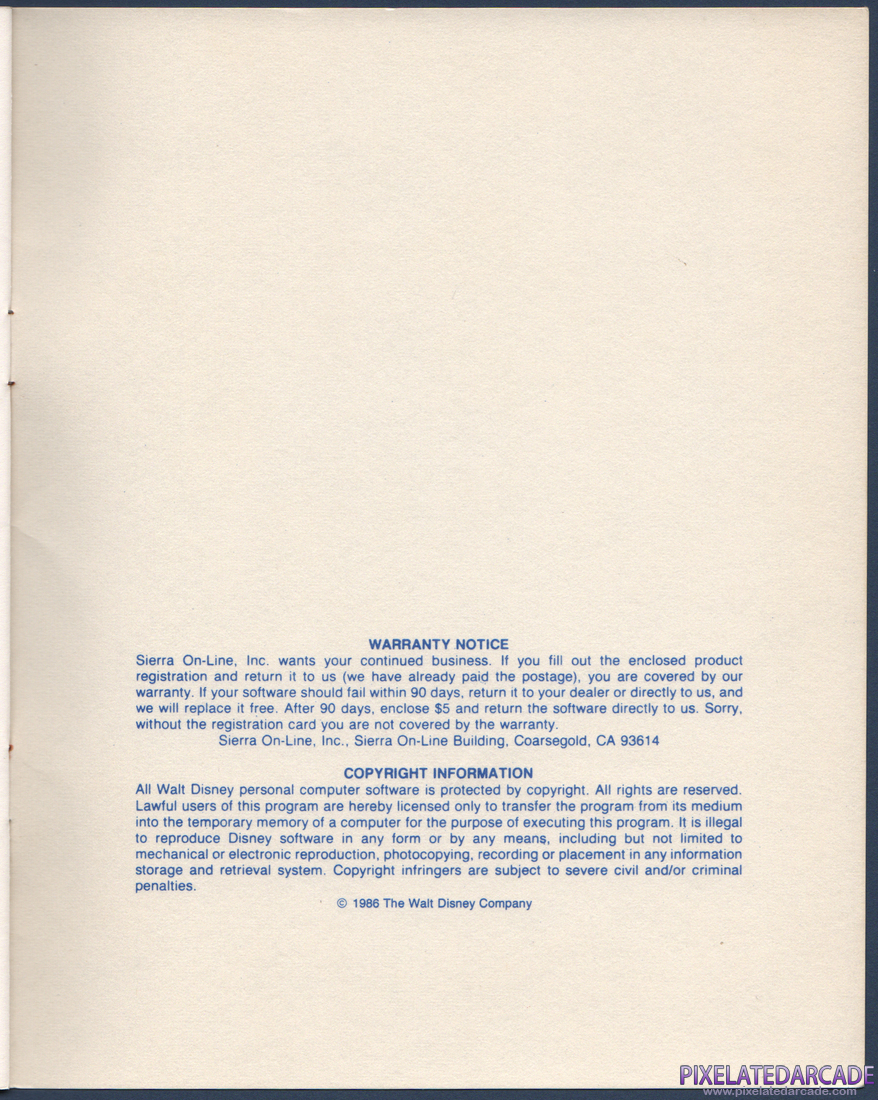 WARRANTY NOTICE

Sierra On-Line, Inc. wants your continued business. If you fill out the enclosed product registration and return it to us (we have already paid the postage), you are covered by our warranty. If your software should fail within 90 days, return it to your dealer or directly to us, and we will replace it free. After 90 days, enclose $5 and return the software directly to us. Sorry, without the registration card you are not covered by the warranty.

Sierra On-Line, Inc., Sierra On-Line Building, Coarsegold, CA 93614

COPYRIGHT INFORMATION

All Walt Disney personal computer software is protected by copyright. All rights are reserved. Lawful users of this program are hereby licensed only to transfer the program from its medium into the temporary memory of a computer for the purpose of executing this program. It is illegal to reproduce Disney software in any form or by any means, including but not limited to mechanical or electronic reproduction, photocopying, recording or placement in any information storage and retrieval system. Copyright infringers are subject to severe civil and/or criminal penalties.

© 1986 The Walt Disney Company

PIXELATEDARCADE
www.pixelatedarcade.com